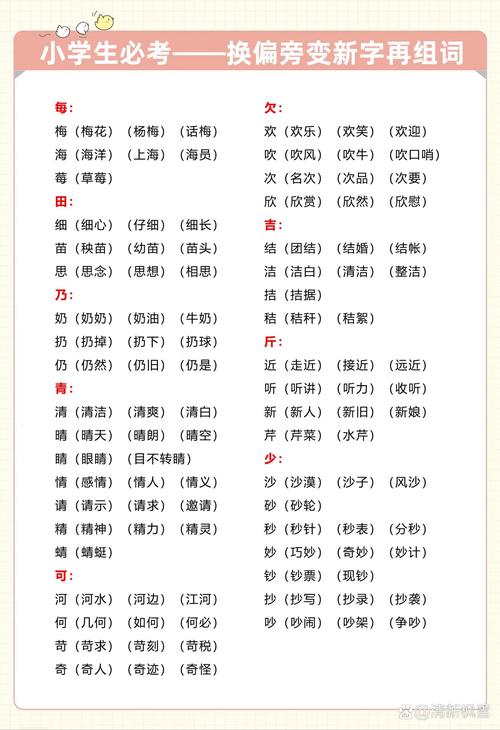 小学生必考——换偏旁变新字再组词

每：
梅（梅花）（杨梅）（话梅）
海（海洋）（上海）（海员）
莓（草莓）
田：
细（细心）（仔细）（细长）
苗（秧苗）（幼苗）（苗头）
思（思念）（思想）（相思）
乃：
奶（奶奶）（奶油）（牛奶）
扔（扔掉）（扔下）（扔球）
仍（仍然）（仍旧）（仍是）
青：
清（清洁）（清爽）（清白）
晴（晴天）（晴朗）（晴空）
睛（眼睛）（目不转睛）
情（感情）（情人）（情义）
请（请示）（请求）（邀请）
精（精神）（精力）（精灵）
蜻（蜻蜓）
可：
河（河水）（河边）（江河）
何（几何）（如何）（何必）
苛（苛求）（苛刻）（苛税）
奇（奇人）（奇迹）（奇怪）

欠：
欢（欢乐）（欢笑）（欢迎）
吹（吹风）（吹牛）（吹口哨）
次（名次）（次品）（次要）
欣（欣赏）（欣然）（欣慰）
吉：
结（团结）（结婚）（结帐）
洁（洁白）（清洁）（整洁）
拮（拮据）
秸（秸秆）（秸絮）
斤：
近（走近）（接近）（远近）
听（听讲）（听力）（收听）
新（新人）（新旧）（新娘）
芹（芹菜）（水芹）
少：
沙（沙漠）（沙子）（风沙）
砂（砂轮）
秒（秒针）（秒表）（分秒）
妙（巧妙）（奇妙）（妙计）
钞（钞票）（现钞）
抄（抄写）（抄录）（抄袭）
吵（吵闹）（吵架）（争吵）

清新课堂